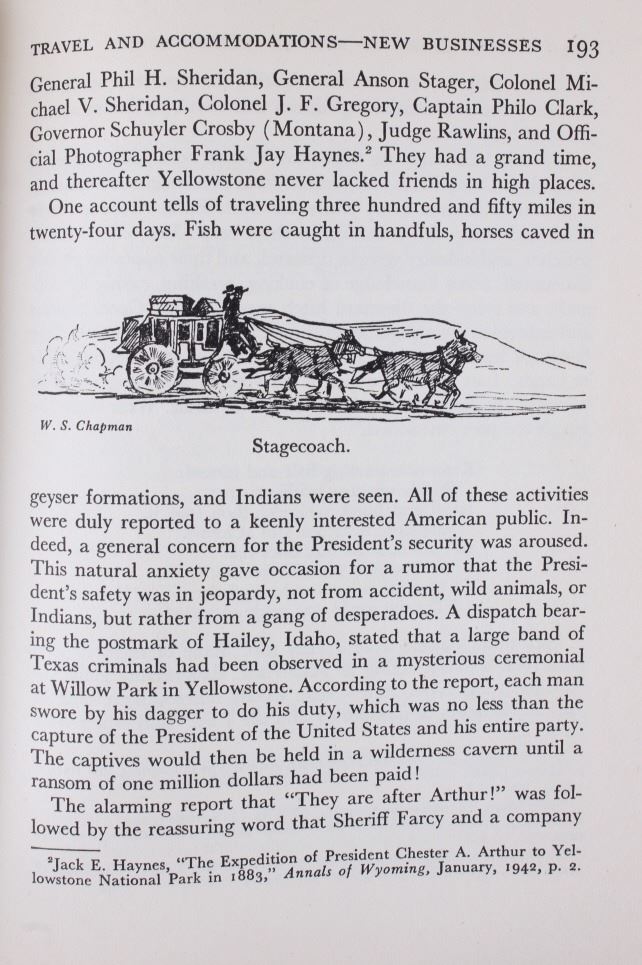 TRAVEL AND ACCOMMODATIONS—NEW BUSINESSES 193

General Phil H. Sheridan, General Anson Stager, Colonel Michael V. Sheridan, Colonel J. F. Gregory, Captain Philo Clark, Governor Schuyler Crosby (Montana), Judge Rawlins, and Official Photographer Frank Jay Haynes.$^2$ They had a grand time, and thereafter Yellowstone never lacked friends in high places.

One account tells of traveling three hundred and fifty miles in twenty-four days. Fish were caught in handfuls, horses caved in

W. S. Chapman

Stagecoach.

geyser formations, and Indians were seen. All of these activities were duly reported to a keenly interested American public. Indeed, a general concern for the President's security was aroused. This natural anxiety gave occasion for a rumor that the President's safety was in jeopardy, not from accident, wild animals, or Indians, but rather from a gang of desperadoes. A dispatch bearing the postmark of Hailey, Idaho, stated that a large band of Texas criminals had been observed in a mysterious ceremonial at Willow Park in Yellowstone. According to the report, each man swore by his dagger to do his duty, which was no less than the capture of the President of the United States and his entire party. The captives would then be held in a wilderness cavern until a ransom of one million dollars had been paid!

The alarming report that "They are after Arthur!" was followed by the reassuring word that Sheriff Farcy and a company

$^2$Jack E. Haynes, "The Expedition of President Chester A. Arthur to Yellowstone National Park in 1883," Annals of Wyoming, January, 1942, p. 2.